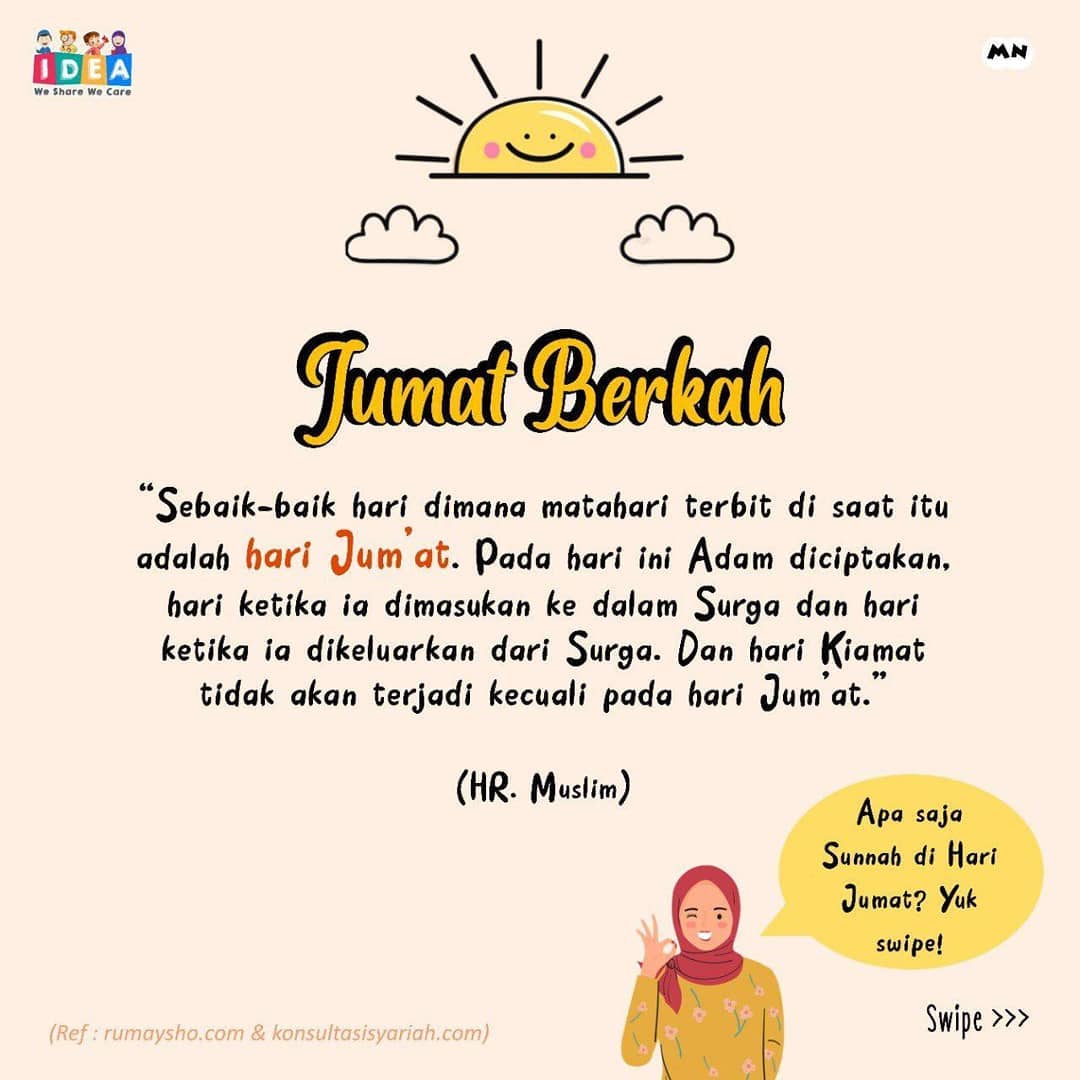 IDEA
We Share We Care

MN

Jumat Berkah

"Sebaik-baik hari dimana matahari terbit di saat itu adalah hari Jum'at. Pada hari ini Adam diciptakan, hari ketika ia dimasukan ke dalam Surga dan hari ketika ia dikeluarkan dari Surga. Dan hari Kiamat tidak akan terjadi kecuali pada hari Jum'at."

(HR. Muslim)

Apa saja Sunnah di Hari Jumat? Yuk swipe!

(Ref : rumaysho.com & konsultasisyariah.com)

Swipe >>>